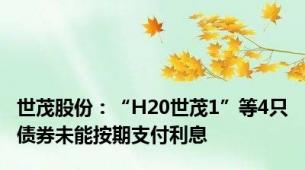 世茂股份：“H20世茂1”等4只债券未能按期支付利息